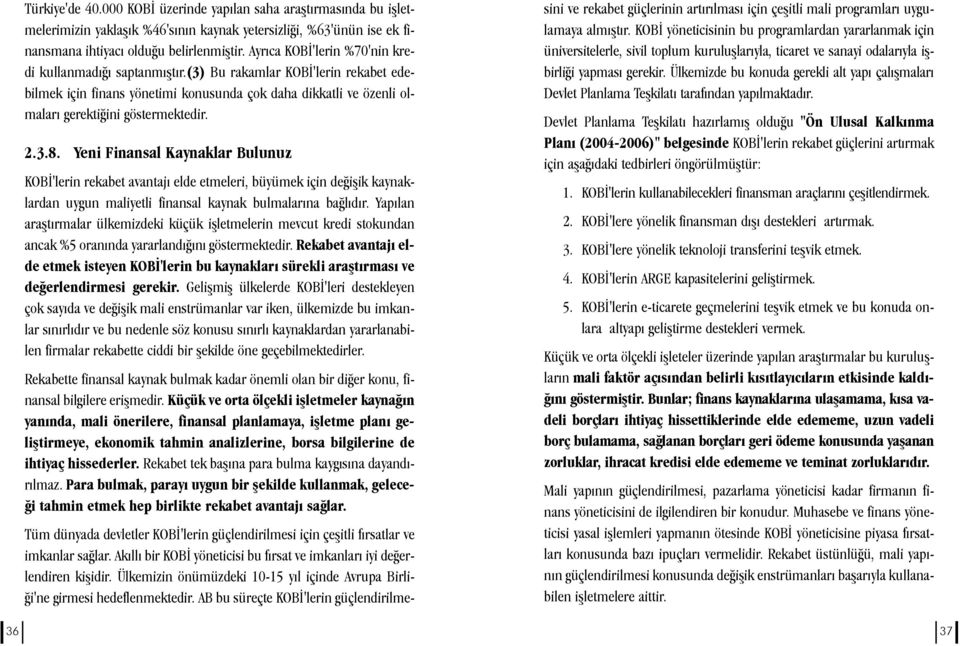 Türkiye'de 40.000 KOBİ üzerinde yapılan saha araştırmasında bu işletmelerimizin yaklaşık %46'sının kaynak yetersizliği, %63'ünün ise ek finansmana ihtiyacı olduğu belirlenmiştir. Ayrıca KOBİ'lerin %70'nin kredi kullanmadığı saptanmıştır.(3) Bu rakamlar KOBİ'lerin rekabet edebilmek için finans yönetimi konusunda çok daha dikkatli ve özenli olmaları gerektiğini göstermektedir.

2.3.8. Yeni Finansal Kaynaklar Bulunuz

KOBİ'lerin rekabet avantajı elde etmeleri, büyümek için değişik kaynaklardan uygun maliyetli finansal kaynak bulmalarına bağlıdır. Yapılan araştırmalar ülkemizdeki küçük işletmelerin mevcut kredi stokundan ancak %5 oranında yararlandığını göstermektedir. Rekabet avantajı elde etmek isteyen KOBİ'lerin bu kaynakları sürekli araştırması ve değerlendirmesi gerekir. Gelişmiş ülkelerde KOBİ'leri destekleyen çok sayıda ve değişik mali enstrümanlar var iken, ülkemizde bu imkanlar sınırlıdır ve bu nedenle söz konusu sınırlı kaynaklardan yararlanabilen firmalar rekabette ciddi bir şekilde öne geçebilmektedirler.

Rekabette finansal kaynak bulmak kadar önemli olan bir diğer konu, finansal bilgilere erişmedir. Küçük ve orta ölçekli işletmeler kaynağın yanında, mali önerilere, finansal planlamaya, işletme planı geliştirmeye, ekonomik tahmin analizlerine, borsa bilgilerine de ihtiyaç hissederler. Rekabet tek başına para bulma kaygısına dayandırılmaz. Para bulmak, parayı uygun bir şekilde kullanmak, geleceği tahmin etmek hep birlikte rekabet avantajı sağlar.

Tüm dünyada devletler KOBİ'lerin güçlendirilmesi için çeşitli fırsatlar ve imkanlar sağlar. Akıllı bir KOBİ yöneticisi bu fırsat ve imkanları iyi değerlendiren kişidir. Ülkemizin önümüzdeki 10-15 yıl içinde Avrupa Birliği'ne girmesi hedeflenmektedir. AB bu süreçte KOBİ'lerin güçlendirilmesini ve rekabet güçlerinin artırılması için çeşitli mali programları uygulamaya almıştır. KOBİ yöneticisinin bu programlardan yararlanmak için üniversitelerle, sivil toplum kuruluşlarıyla, ticaret ve sanayi odalarıyla işbirliği yapması gerekir. Ülkemizde bu konuda gerekli alt yapı çalışmaları Devlet Planlama Teşkilatı tarafından yapılmaktadır.

Devlet Planlama Teşkilatı hazırlamış olduğu "Ön Ulusal Kalkınma Planı (2004-2006)" belgesinde KOBİ'lerin rekabet güçlerini artırmak için aşağıdaki tedbirleri öngörülmüştür:

1. KOBİ'lerin kullanabilecekleri finansman araçlarını çeşitlendirmek.
2. KOBİ'lere yönelik finansman dışı destekleri artırmak.
3. KOBİ'lere yönelik teknoloji transferini teşvik etmek.
4. KOBİ'lerin ARGE kapasitelerini geliştirmek.
5. KOBİ'lerin e-ticarete geçmelerini teşvik etmek ve bu konuda onlara altyapı geliştirme destekleri vermek.

Küçük ve orta ölçekli işleteler üzerinde yapılan araştırmalar bu kuruluşların mali faktör açısından belirli kısıtlayıcıların etkisinde kaldığını göstermiştir. Bunlar; finans kaynaklarına ulaşamama, kısa vadeli borçları ihtiyaç hissettiklerinde elde edememe, uzun vadeli borç bulamama, sağlanan borçları geri ödeme konusunda yaşanan zorluklar, ihracat kredisi elde edememe ve teminat zorluklarıdır.

Mali yapının güçlendirilmesi, pazarlama yöneticisi kadar firmanın finans yöneticisini de ilgilendiren bir konudur. Muhasebe ve finans yöneticisi yasal işlemleri yapmanın ötesinde KOBİ yöneticisine piyasa fırsatları konusunda bazı ipuçları vermelidir. Rekabet üstünlüğü, mali yapının güçlendirilmesi konusunda değişik enstrümanları başarıyla kullanabilen işletmelere aittir.

36

37